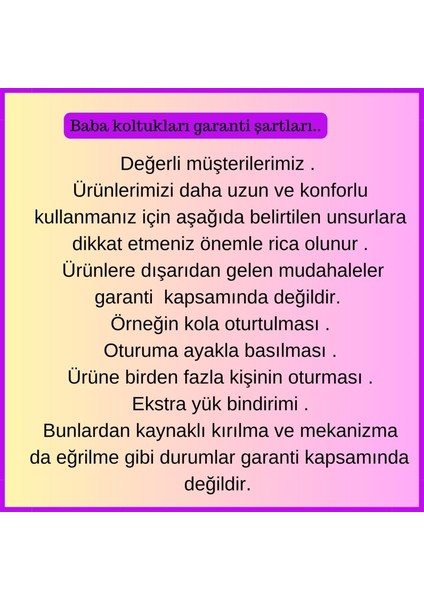 Baba koltukları garanti şartları..

Değerli müşterilerimiz .
Ürünlerimizi daha uzun ve konforlu kullanmanız için aşağıda belirtilen unsurlara dikkat etmeniz önemle rica olunur .
Ürünlere dışarıdan gelen mudahaleler garanti kapsamında değildir.
Örneğin kola oturtulması .
Oturuma ayakla basılması .
Ürüne birden fazla kişinin oturması .
Ekstra yük bindirimi .
Bunlardan kaynaklı kırılma ve mekanizma da eğrilme gibi durumlar garanti kapsamında değildir.